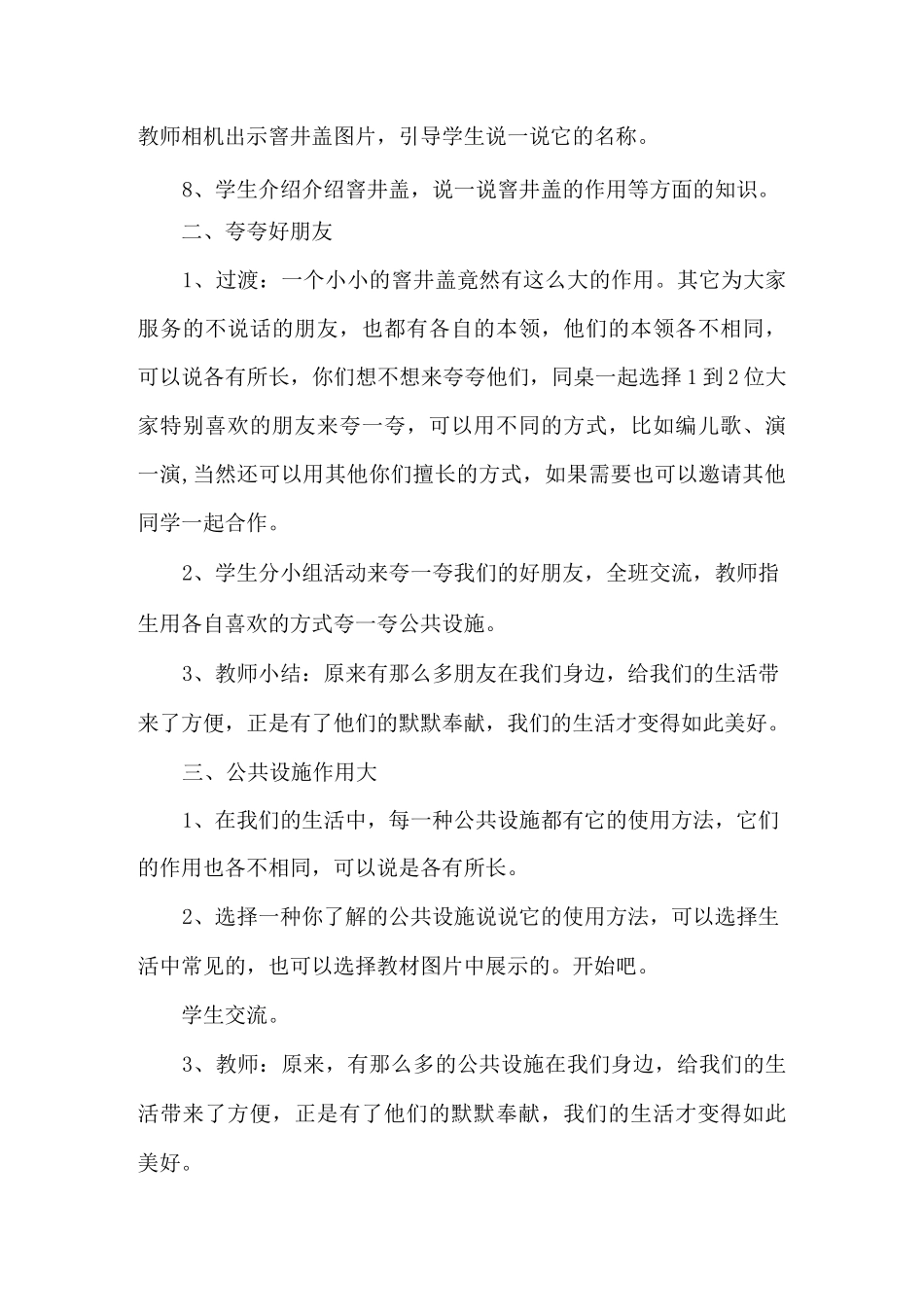 教师相机出示窨井盖图片，引导学生说一说它的名称。

8、学生介绍介绍窨井盖，说一说窨井盖的作用等方面的知识。

二、夸夸好朋友

1、过渡：一个小小的窨井盖竟然有这么大的作用。其它为大家服务的不说话的朋友，也都有各自的本领，他们的本领各不相同，可以说各有所长，你们想不想来夸夸他们，同桌一起选择1到2位大家特别喜欢的朋友来夸一夸，可以用不同的方式，比如编儿歌、演一演,当然还可以用其他你们擅长的方式，如果需要也可以邀请其他同学一起合作。

2、学生分小组活动来夸一夸我们的好朋友，全班交流，教师指生用各自喜欢的方式夸一夸公共设施。

3、教师小结：原来有那么多朋友在我们身边，给我们的生活带来了方便，正是有了他们的默默奉献，我们的生活才变得如此美好。

三、公共设施作用大

1、在我们的生活中，每一种公共设施都有它的使用方法，它们的作用也各不相同，可以说是各有所长。

2、选择一种你了解的公共设施说说它的使用方法，可以选择生活中常见的，也可以选择教材图片中展示的。开始吧。

学生交流。

3、教师：原来，有那么多的公共设施在我们身边，给我们的生活带来了方便，正是有了他们的默默奉献，我们的生活才变得如此美好。